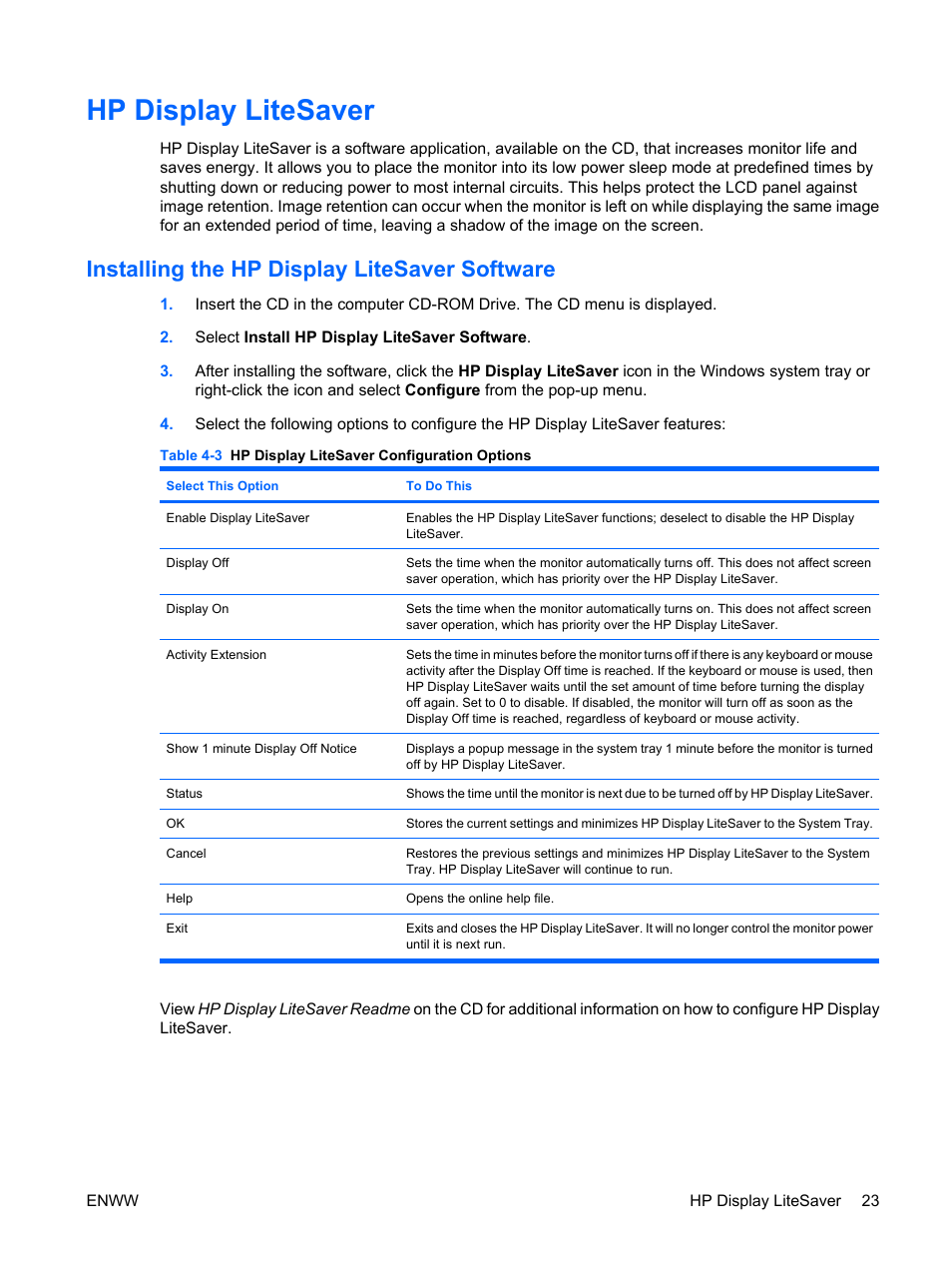 HP Display LiteSaver

HP Display LiteSaver is a software application, available on the CD, that increases monitor life and saves energy. It allows you to place the monitor into its low power sleep mode at predefined times by shutting down or reducing power to most internal circuits. This helps protect the LCD panel against image retention. Image retention can occur when the monitor is left on while displaying the same image for an extended period of time, leaving a shadow of the image on the screen.

Installing the HP Display LiteSaver Software

1. Insert the CD in the computer CD-ROM Drive. The CD menu is displayed.

2. Select Install HP Display LiteSaver Software.

3. After installing the software, click the HP Display LiteSaver icon in the Windows system tray or right-click the icon and select Configure from the pop-up menu.

4. Select the following options to configure the HP Display LiteSaver features:

Table 4-3 HP Display LiteSaver Configuration Options

| Select This Option | To Do This |
|---|---|
| Enable Display LiteSaver | Enables the HP Display LiteSaver functions; deselect to disable the HP Display LiteSaver. |
| Display Off | Sets the time when the monitor automatically turns off. This does not affect screen saver operation, which has priority over the HP Display LiteSaver. |
| Display On | Sets the time when the monitor automatically turns on. This does not affect screen saver operation, which has priority over the HP Display LiteSaver. |
| Activity Extension | Sets the time in minutes before the monitor turns off if there is any keyboard or mouse activity after the Display Off time is reached. If the keyboard or mouse is used, then HP Display LiteSaver waits until the set amount of time before turning the display off again. Set to 0 to disable. If disabled, the monitor will turn off as soon as the Display Off time is reached, regardless of keyboard or mouse activity. |
| Show 1 minute Display Off Notice | Displays a popup message in the system tray 1 minute before the monitor is turned off by HP Display LiteSaver. |
| Status | Shows the time until the monitor is next due to be turned off by HP Display LiteSaver. |
| OK | Stores the current settings and minimizes HP Display LiteSaver to the System Tray. |
| Cancel | Restores the previous settings and minimizes HP Display LiteSaver to the System Tray. HP Display LiteSaver will continue to run. |
| Help | Opens the online help file. |
| Exit | Exits and closes the HP Display LiteSaver. It will no longer control the monitor power until it is next run. |

View HP Display LiteSaver Readme on the CD for additional information on how to configure HP Display LiteSaver.

ENWW

HP Display LiteSaver 23